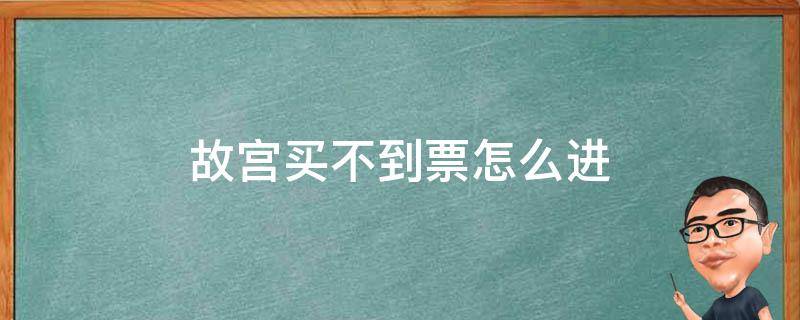 故宫买不到票怎么进